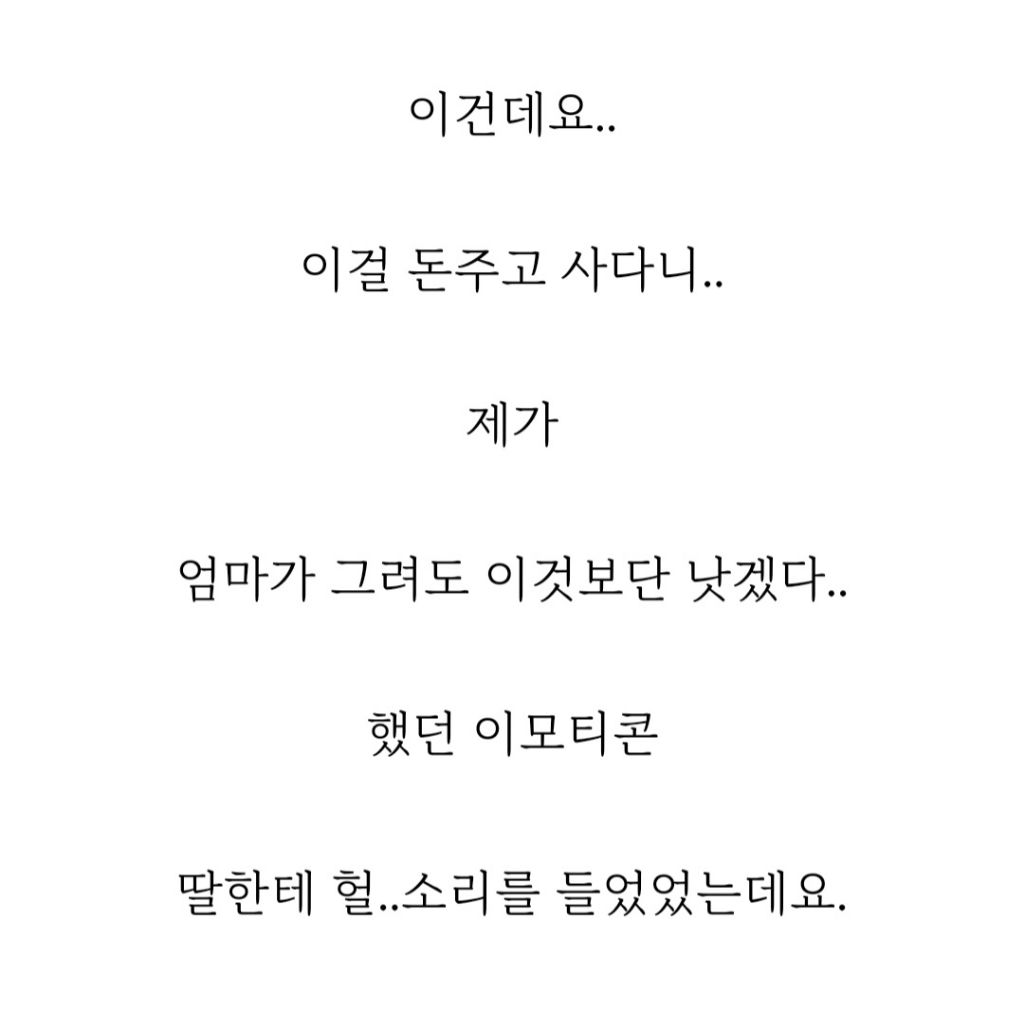 이건데요..

이걸 돈주고 사다니..

제가

엄마가 그려도 이것보단 낫겠다..

했던 이모티콘

딸한테 헐..소리를 들었었는데요.